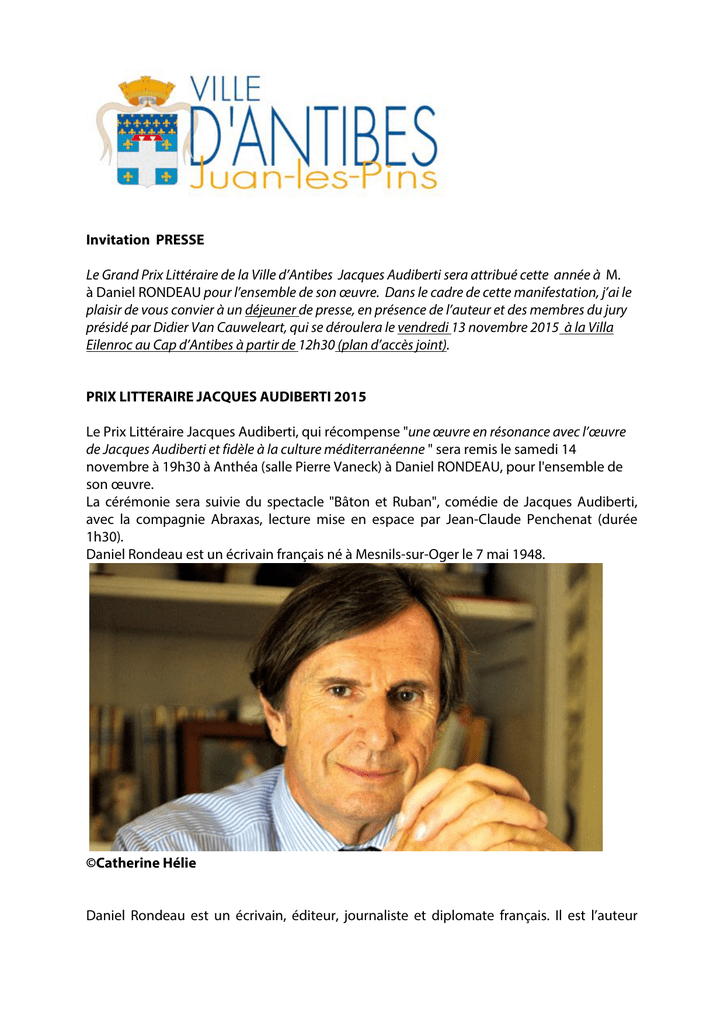 VILLE
D'ANTIBES
Juan-les-Pins

Invitation PRESSE

Le Grand Prix Littéraire de la Ville d'Antibes Jacques Audiberti sera attribué cette année à M. à Daniel RONDEAU pour l'ensemble de son œuvre. Dans le cadre de cette manifestation, j'ai le plaisir de vous convier à un déjeuner de presse, en présence de l'auteur et des membres du jury présidé par Didier Van Cauweleart, qui se déroulera le vendredi 13 novembre 2015 à la Villa Eilenroc au Cap d'Antibes à partir de 12h30 (plan d'accès joint).

PRIX LITTERAIRE JACQUES AUDIBERTI 2015

Le Prix Littéraire Jacques Audiberti, qui récompense "une œuvre en résonance avec l'œuvre de Jacques Audiberti et fidèle à la culture méditerranéenne " sera remis le samedi 14 novembre à 19h30 à Anthéa (salle Pierre Vaneck) à Daniel RONDEAU, pour l'ensemble de son œuvre.
La cérémonie sera suivie du spectacle "Bâton et Ruban", comédie de Jacques Audiberti, avec la compagnie Abraxas, lecture mise en espace par Jean-Claude Penchenat (durée 1h30).
Daniel Rondeau est un écrivain français né à Mesnils-sur-Oger le 7 mai 1948.

©Catherine Hélie

Daniel Rondeau est un écrivain, éditeur, journaliste et diplomate français. Il est l'auteur